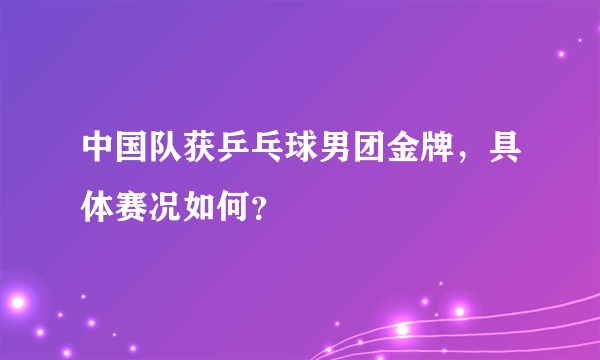 中国队获乒乓球男团金牌，具体赛况如何?